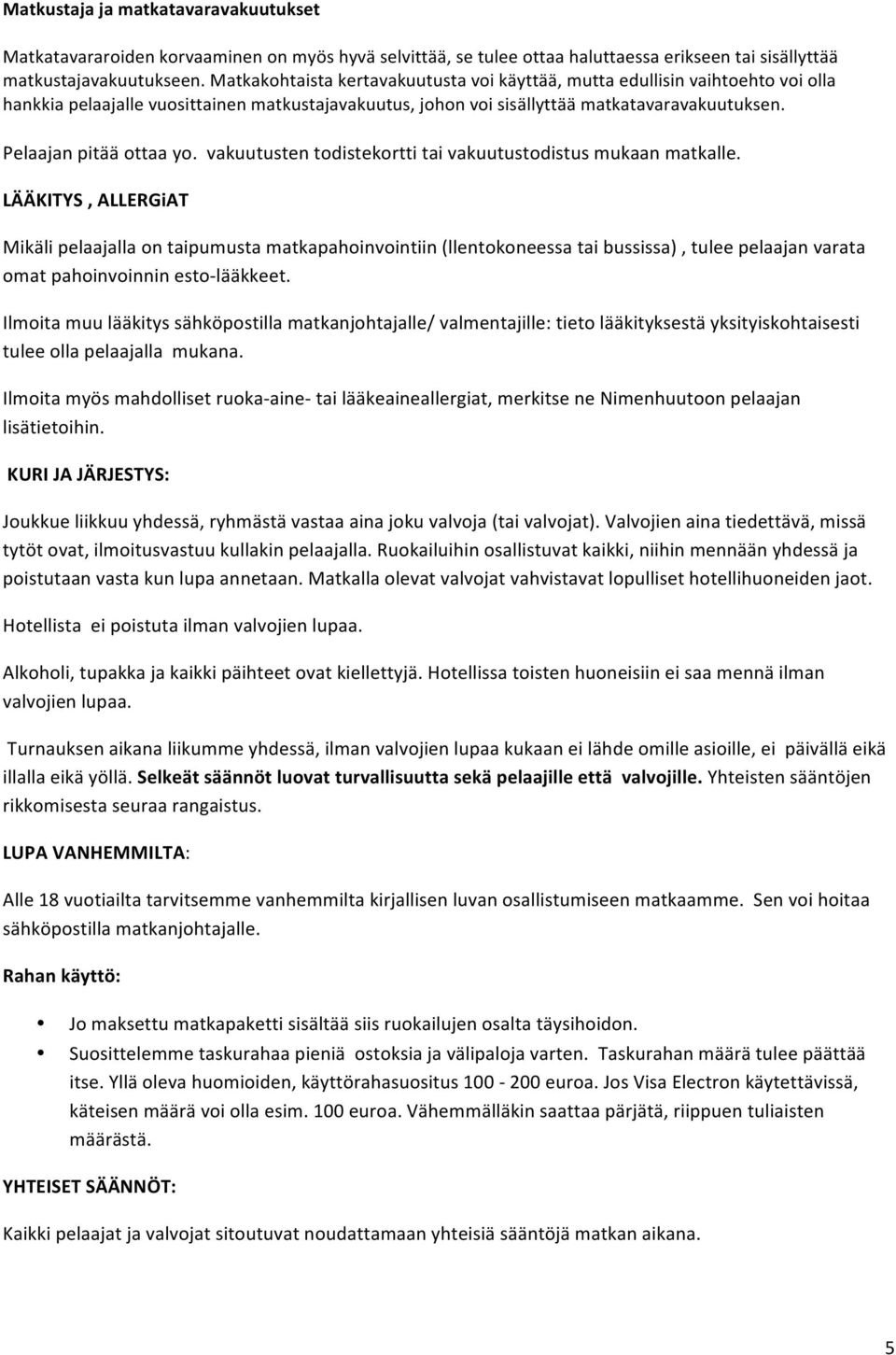 Matkustaja ja matkatavaravakuutukset

Matkatavararoiden korvaaminen on myös hyvä selvittää, se tulee ottaa haluttaessa erikseen tai sisällyttää matkustajavakuutukseen. Matkakohtaista kertavakuutusta voi käyttää, mutta edullisin vaihtoehto voi olla hankkia pelaajalle vuosittainen matkustajavakuutus, johon voi sisällyttää matkatavaravakuutuksen.

Pelaajan pitää ottaa yo. vakuutusten todistekortti tai vakuutustodistus mukaan matkalle.

LÄÄKITYS , ALLERGiAT

Mikäli pelaajalla on taipumusta matkapahoinvointiin (llentokoneessa tai bussissa) , tulee pelaajan varata omat pahoinvoinnin esto-lääkkeet.

Ilmoita muu lääkitys sähköpostilla matkanjohtajalle/ valmentajille: tieto lääkityksestä yksityiskohtaisesti tulee olla pelaajalla mukana.

Ilmoita myös mahdolliset ruoka-aine- tai lääkeaineallergiat, merkitse ne Nimenhuutoon pelaajan lisätietoihin.

KURI JA JÄRJESTYS:

Joukkue liikkuu yhdessä, ryhmästä vastaa aina joku valvoja (tai valvojat). Valvojien aina tiedettävä, missä tytöt ovat, ilmoitusvastuu kullakin pelaajalla. Ruokailuihin osallistuvat kaikki, niihin mennään yhdessä ja poistutaan vasta kun lupa annetaan. Matkalla olevat valvojat vahvistavat lopulliset hotellihuoneiden jaot.

Hotellista ei poistuta ilman valvojien lupaa.

Alkoholi, tupakka ja kaikki päihteet ovat kiellettyjä. Hotellissa toisten huoneisiin ei saa mennä ilman valvojien lupaa.

Turnauksen aikana liikumme yhdessä, ilman valvojien lupaa kukaan ei lähde omille asioille, ei päivällä eikä illalla eikä yöllä. Selkeät säännöt luovat turvallisuutta sekä pelaajille että valvojille. Yhteisten sääntöjen rikkomisesta seuraa rangaistus.

LUPA VANHEMMILTA:

Alle 18 vuotiailta tarvitsemme vanhemmilta kirjallisen luvan osallistumiseen matkaamme. Sen voi hoitaa sähköpostilla matkanjohtajalle.

Rahan käyttö:

• Jo maksettu matkapaketti sisältää siis ruokailujen osalta täysihoidon.
• Suosittelemme taskurahaa pieniä ostoksia ja välipaloja varten. Taskurahan määrä tulee päättää itse. Yllä oleva huomioiden, käyttörahasuositus 100 - 200 euroa. Jos Visa Electron käytettävissä, käteisen määrä voi olla esim. 100 euroa. Vähemmälläkin saattaa pärjätä, riippuen tuliaisten määrästä.

YHTEISET SÄÄNNÖT:

Kaikki pelaajat ja valvojat sitoutuvat noudattamaan yhteisiä sääntöjä matkan aikana.

5